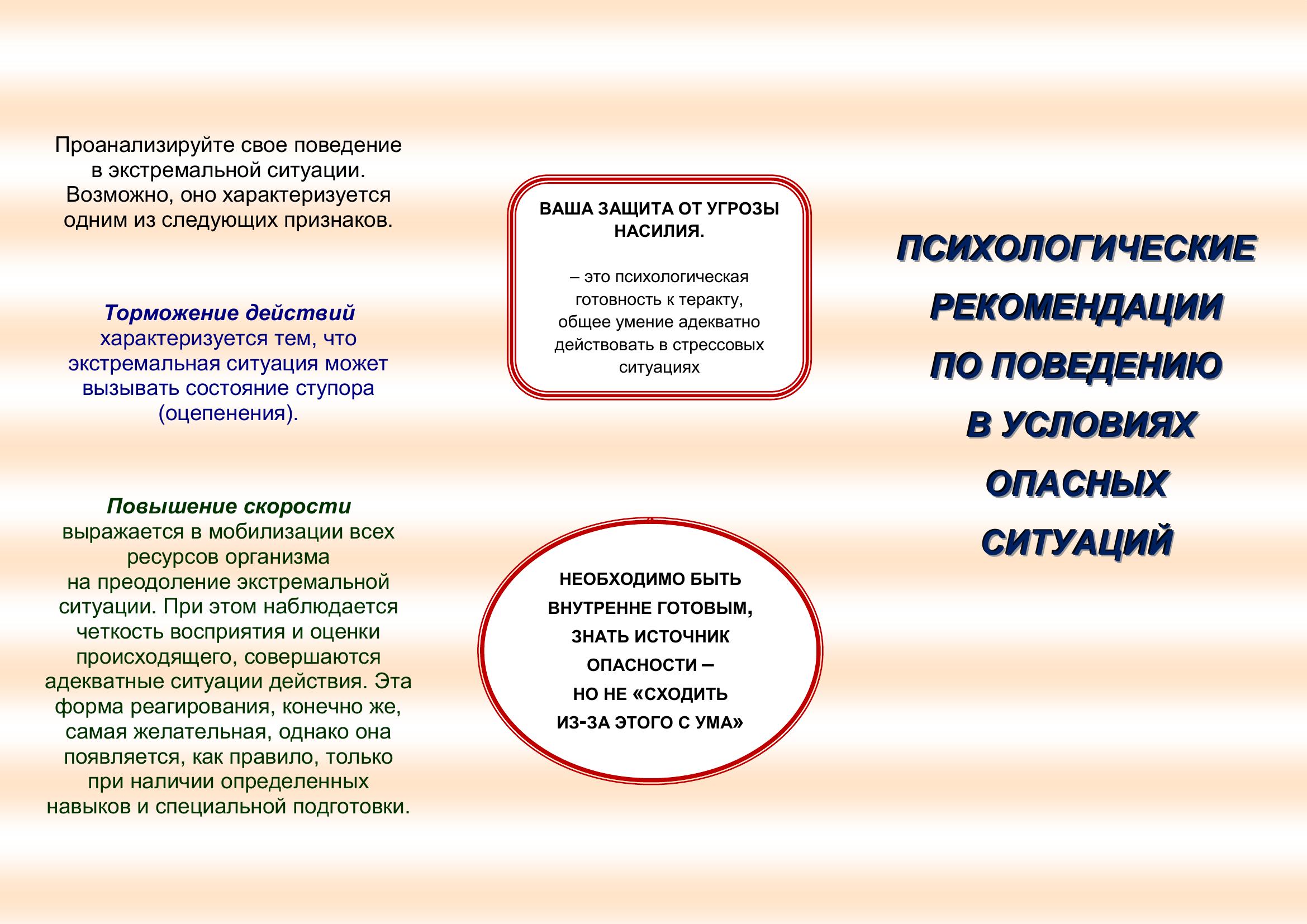 Проанализируйте свое поведение в экстремальной ситуации. Возможно, оно характеризуется одним из следующих признаков.

Торможение действий характеризуется тем, что экстремальная ситуация может вызывать состояние ступора (оцепенения).

Повышение скорости выражается в мобилизации всех ресурсов организма на преодоление экстремальной ситуации. При этом наблюдается четкость восприятия и оценки происходящего, совершаются адекватные ситуации действия. Эта форма реагирования, конечно же, самая желательная, однако она появляется, как правило, только при наличии определенных навыков и специальной подготовки.

ВАША ЗАЩИТА ОТ УГРОЗЫ НАСИЛИЯ.

– это психологическая готовность к теракту, общее умение адекватно действовать в стрессовых ситуациях

НЕОБХОДИМО БЫТЬ ВНУТРЕННЕ ГОТОВЫМ, ЗНАТЬ ИСТОЧНИК ОПАСНОСТИ – НО НЕ «СХОДИТЬ ИЗ-ЗА ЭТОГО С УМА»

ПСИХОЛОГИЧЕСКИЕ РЕКОМЕНДАЦИИ ПО ПОВЕДЕНИЮ В УСЛОВИЯХ ОПАСНЫХ СИТУАЦИЙ